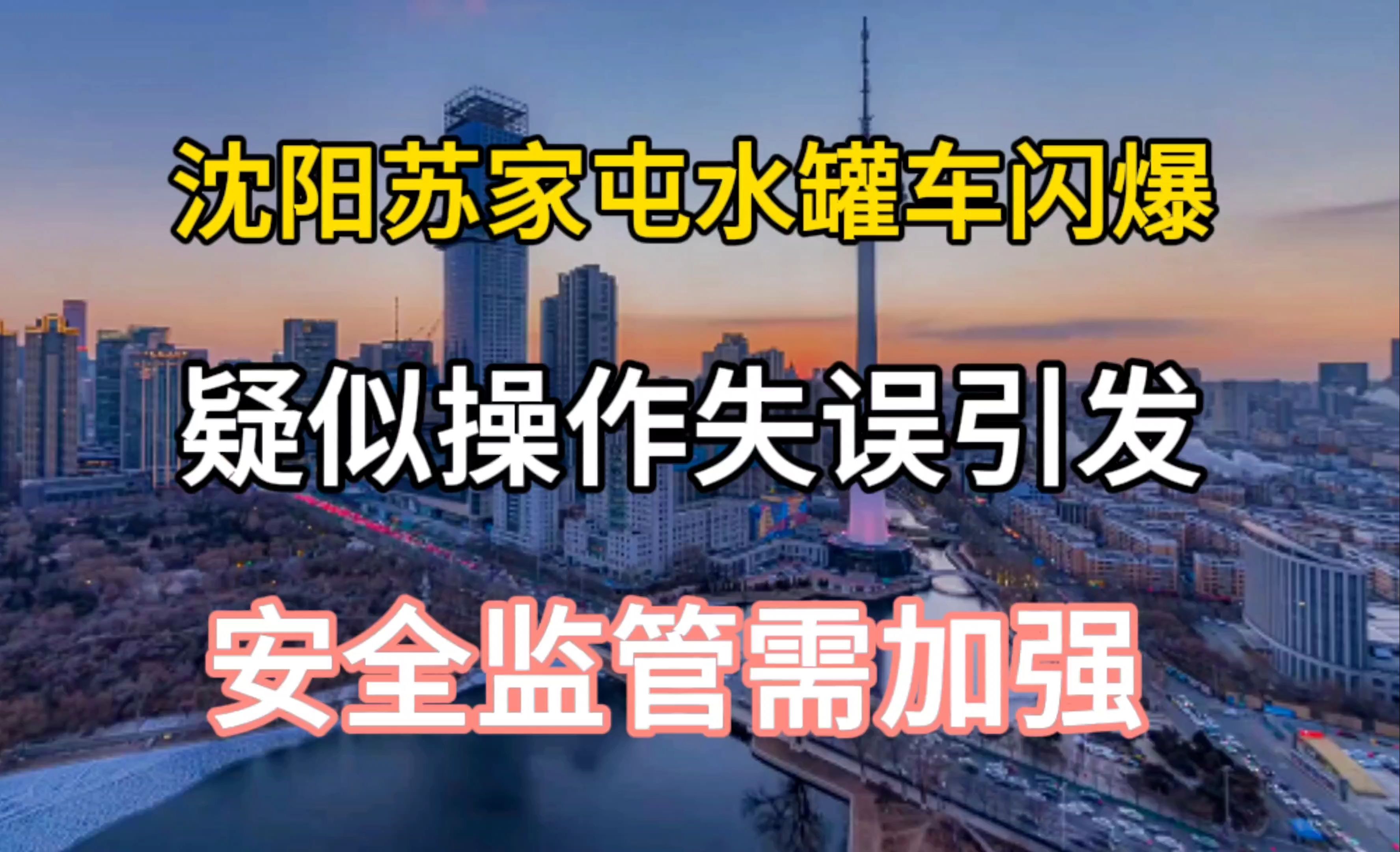 沈阳苏家屯水罐车闪爆

疑似操作失误引发

安全监管需加强